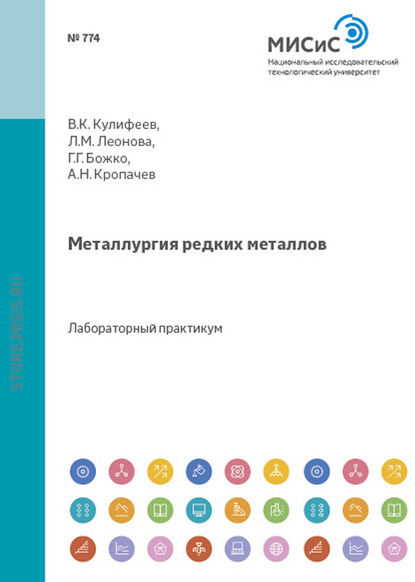 № 774

МИСиС
Национальный исследовательский технологический университет

В.К. Кулифеев,
Л.М. Леонова,
Г.Г. Божко,
А.Н. Кропачев

Металлургия редких металлов

Лабораторный практикум

STORE.MISIS.RU